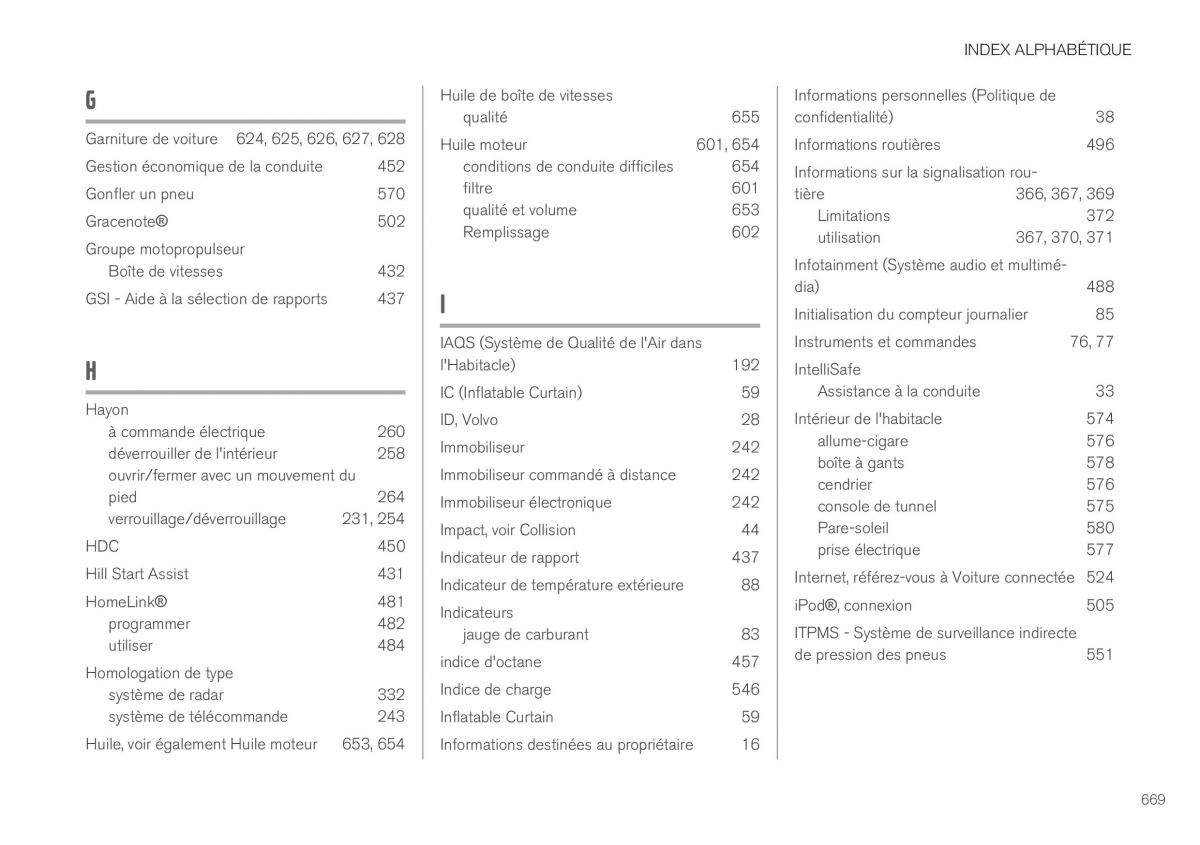 INDEX ALPHABÉTIQUE

G

Garniture de voiture 624, 625, 626, 627, 628

Gestion économique de la conduite 452

Gonfler un pneu 570

Gracenote® 502

Groupe motopropulseur
Boîte de vitesses 432

GSI - Aide à la sélection de rapports 437

H

Hayon
à commande électrique 260
déverrouiller de l'intérieur 258
ouvrir/fermer avec un mouvement du pied 264
verrouillage/déverrouillage 231, 254

HDC 450

Hill Start Assist 431

HomeLink® 481
programmer 482
utiliser 484

Homologation de type
système de radar 332
système de télécommande 243

Huile, voir également Huile moteur 653, 654

Huile de boîte de vitesses
qualité 655

Huile moteur 601, 654
conditions de conduite difficiles 654
filtre 601
qualité et volume 653
Remplissage 602

I

IAQS (Système de Qualité de l'Air dans l'Habitacle) 192

IC (Inflatable Curtain) 59

ID, Volvo 28

Immobiliseur 242

Immobiliseur commandé à distance 242

Immobiliseur électronique 242

Impact, voir Collision 44

Indicateur de rapport 437

Indicateur de température extérieure 88

Indicateurs
jauge de carburant 83

indice d'octane 457

Indice de charge 546

Inflatable Curtain 59

Informations destinées au propriétaire 16

Informations personnelles (Politique de confidentialité) 38

Informations routières 496

Informations sur la signalisation routière 366, 367, 369
Limitations 372
utilisation 367, 370, 371

Infotainment (Système audio et multimédia) 488

Initialisation du compteur journalier 85

Instruments et commandes 76, 77

IntelliSafe
Assistance à la conduite 33

Intérieur de l'habitacle 574
allume-cigare 576
boîte à gants 578
cendrier 576
console de tunnel 575
Pare-soleil 580
prise électrique 577

Internet, référez-vous à Voiture connectée 524

iPod®, connexion 505

ITPMS - Système de surveillance indirecte de pression des pneus 551

669